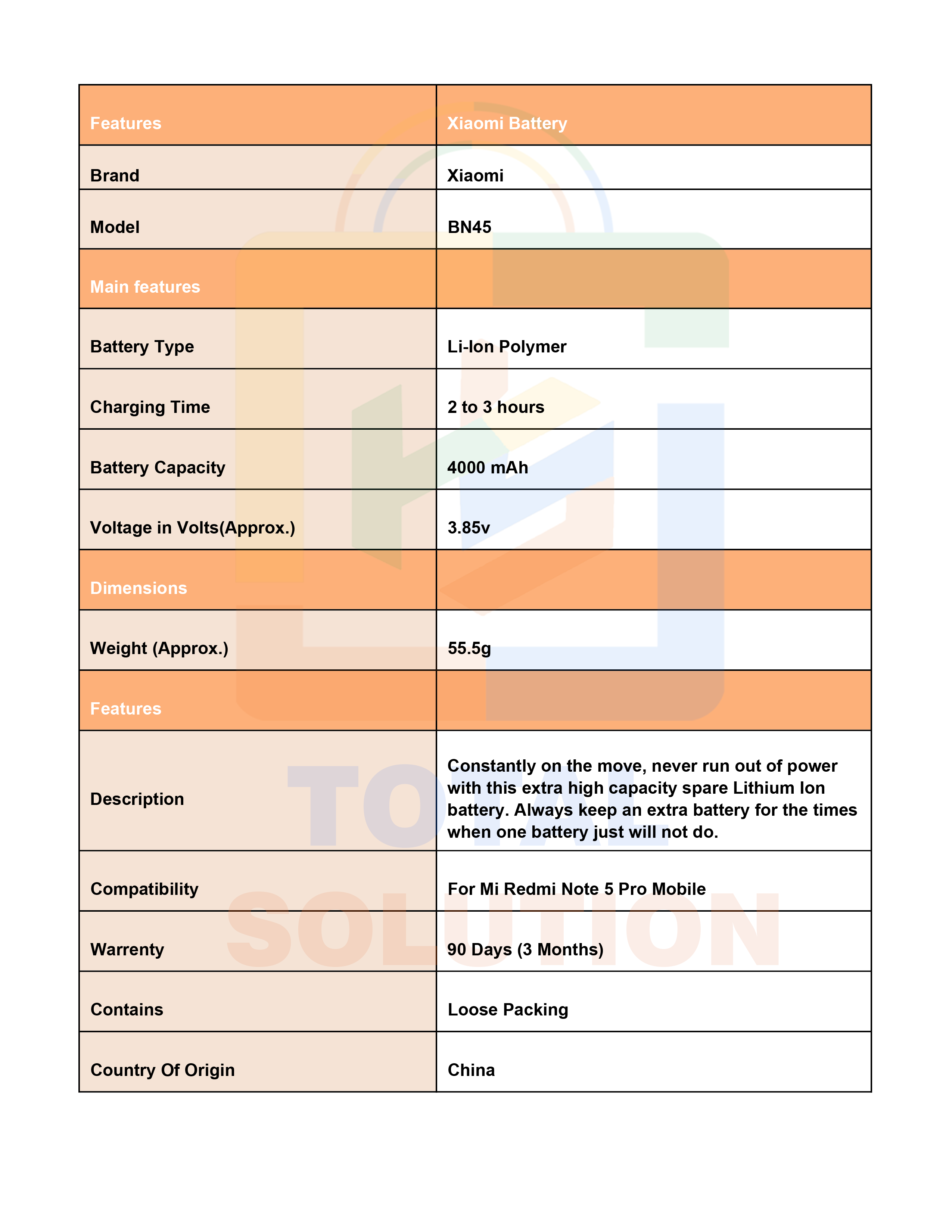 | Features | Xiaomi Battery |
|---|---|
| Brand | Xiaomi |
| Model | BN45 |
| Main features | |
| Battery Type | Li-Ion Polymer |
| Charging Time | 2 to 3 hours |
| Battery Capacity | 4000 mAh |
| Voltage in Volts(Approx.) | 3.85v |
| Dimensions | |
| Weight (Approx.) | 55.5g |
| Features | |
| Description | Constantly on the move, never run out of power with this extra high capacity spare Lithium Ion battery. Always keep an extra battery for the times when one battery just will not do. |
| Compatibility | For Mi Redmi Note 5 Pro Mobile |
| Warrenty | 90 Days (3 Months) |
| Contains | Loose Packing |
| Country Of Origin | China |

TOTAL
SOLUTION